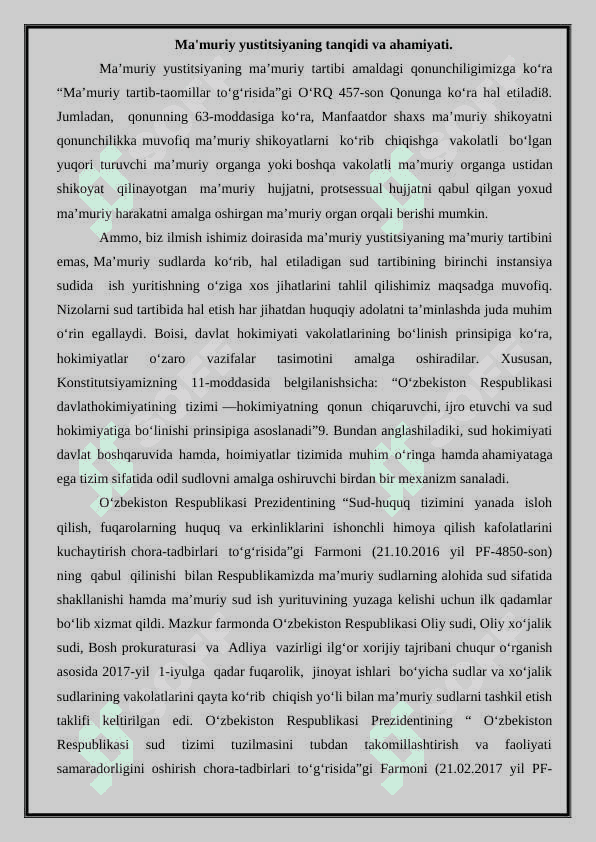 Ma'muriy yustitsiyaning tanqidi va ahamiyati.

Ma’muriy yustitsiyaning ma’muriy tartibi amaldagi qonunchiligimizga ko‘ra “Ma’muriy tartib-taomillar to‘g‘risida”gi O‘RQ 457-son Qonunga ko‘ra hal etiladi8. Jumladan, qonunning 63-moddasiga ko‘ra, Manfaatdor shaxs ma’muriy shikoyatni qonunchilikka muvofiq ma’muriy shikoyatlarni ko‘rib chiqishga vakolatli bo‘lgan yuqori turuvchi ma’muriy organga yoki boshqa vakolatli ma’muriy organga ustidan shikoyat qilinayotgan ma’muriy hujjatni, protsessual hujjatni qabul qilgan yoxud ma’muriy harakatni amalga oshirgan ma’muriy organ orqali berishi mumkin.

Ammo, biz ilmish ishimiz doirasida ma’muriy yustitsiyaning ma’muriy tartibini emas, Ma’muriy sudlarda ko‘rib, hal etiladigan sud tartibining birinchi instansiya sudida ish yuritishning o‘ziga xos jihatlarini tahlil qilishimiz maqsadga muvofiq. Nizolarni sud tartibida hal etish har jihatdan huquqiy adolatni ta’minlashda juda muhim o‘rin egallaydi. Boisi, davlat hokimiyati vakolatlarining bo‘linish prinsipiga ko‘ra, hokimiyatlar o‘zaro vazifalar tasimotini amalga oshiradilar. Xususan, Konstitutsiyamizning 11-moddasida belgilanishsicha: “O‘zbekiston Respublikasi davlathokimiyatining tizimi —hokimiyatning qonun chiqaruvchi, ijro etuvchi va sud hokimiyatiga bo‘linishi prinsipiga asoslanadi”9. Bundan anglashiladiki, sud hokimiyati davlat boshqaruvida hamda, hoimiyatlar tizimida muhim o‘ringa hamda ahamiyataga ega tizim sifatida odil sudlovni amalga oshiruvchi birdan bir mexanizm sanaladi.

O‘zbekiston Respublikasi Prezidentining “Sud-huquq tizimini yanada isloh qilish, fuqarolarning huquq va erkinliklarini ishonchli himoya qilish kafolatlarini kuchaytirish chora-tadbirlari to‘g‘risida”gi Farmoni (21.10.2016 yil PF-4850-son) ning qabul qilinishi bilan Respublikamizda ma’muriy sudlarning alohida sud sifatida shakllanishi hamda ma’muriy sud ish yurituvining yuzaga kelishi uchun ilk qadamlar bo‘lib xizmat qildi. Mazkur farmonda O‘zbekiston Respublikasi Oliy sudi, Oliy xo‘jalik sudi, Bosh prokuraturasi va Adliya vazirligi ilg‘or xorijiy tajribani chuqur o‘rganish asosida 2017-yil 1-iyulga qadar fuqarolik, jinoyat ishlari bo‘yicha sudlar va xo‘jalik sudlarining vakolatlarini qayta ko‘rib chiqish yo‘li bilan ma’muriy sudlarni tashkil etish taklifi keltirilgan edi. O‘zbekiston Respublikasi Prezidentining “ O‘zbekiston Respublikasi sud tizimi tuzilmasini tubdan takomillashtirish va faoliyati samaradorligini oshirish chora-tadbirlari to‘g‘risida”gi Farmoni (21.02.2017 yil PF-